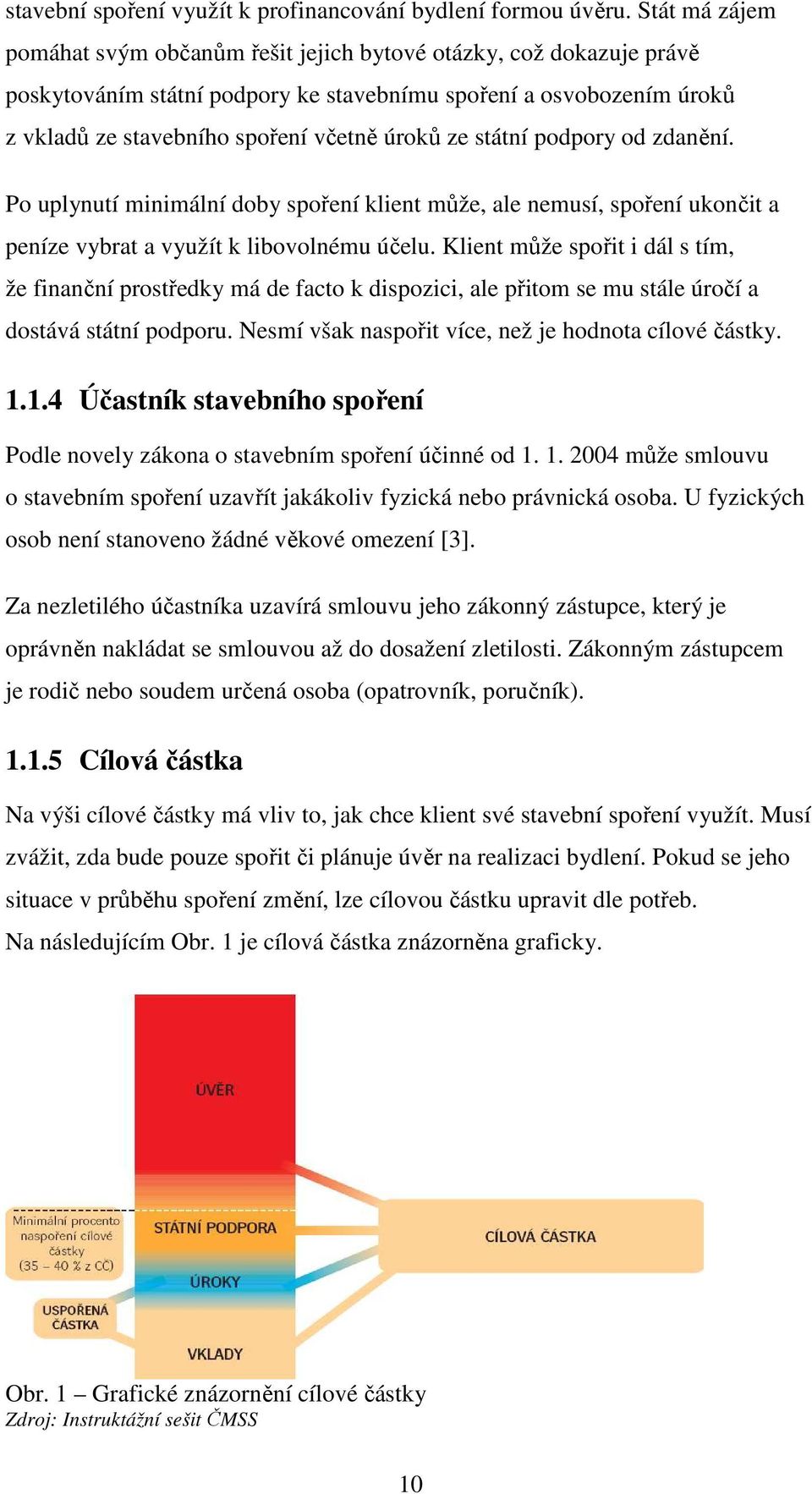 stavební spoření využít k profinancování bydlení formou úvěru. Stát má zájem pomáhat svým občanům řešit jejich bytové otázky, což dokazuje právě poskytováním státní podpory ke stavebnímu spoření a osvobozením úroků z vkladů ze stavebního spoření včetně úroků ze státní podpory od zdanění.

Po uplynutí minimální doby spoření klient může, ale nemusí, spoření ukončit a peníze vybrat a využít k libovolnému účelu. Klient může spořit i dál s tím, že finanční prostředky má de facto k dispozici, ale přitom se mu stále úročí a dostává státní podporu. Nesmí však naspořit více, než je hodnota cílové částky.

1.1.4 Účastník stavebního spoření

Podle novely zákona o stavebním spoření účinné od 1. 1. 2004 může smlouvu o stavebním spoření uzavřít jakákoliv fyzická nebo právnická osoba. U fyzických osob není stanoveno žádné věkové omezení [3].

Za nezletilého účastníka uzavírá smlouvu jeho zákonný zástupce, který je oprávněn nakládat se smlouvou až do dosažení zletilosti. Zákonným zástupcem je rodič nebo soudem určená osoba (opatrovník, poručník).

1.1.5 Cílová částka

Na výši cílové částky má vliv to, jak chce klient své stavební spoření využít. Musí zvážit, zda bude pouze spořit či plánuje úvěr na realizaci bydlení. Pokud se jeho situace v průběhu spoření změní, lze cílovou částku upravit dle potřeb.
Na následujícím Obr. 1 je cílová částka znázorněna graficky.

ÚVĚR
Minimální procento naspoření cílové částky (35 – 40 % z CČ)
STÁTNÍ PODPORA
CÍLOVÁ ČÁSTKA
ÚROKY
USPOŘENÁ ČÁSTKA
VKLADY

Obr. 1 – Grafické znázornění cílové částky
Zdroj: Instruktážní sešit ČMSS

10